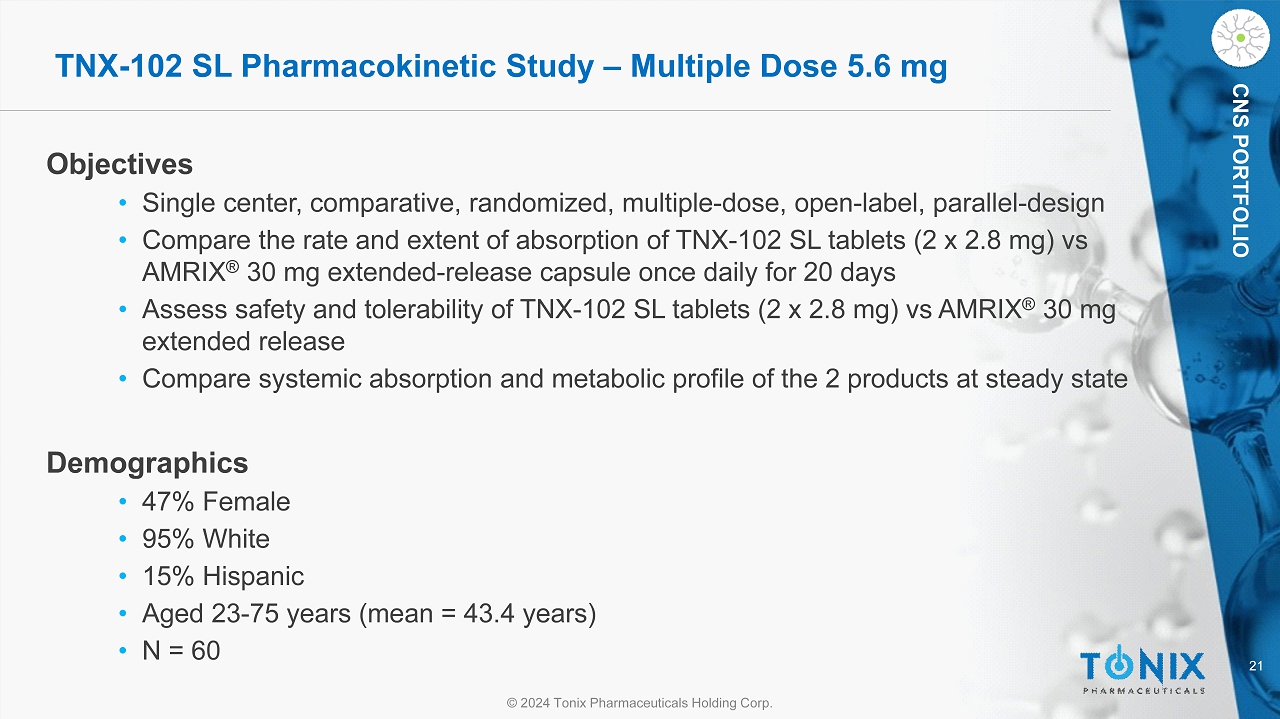 TNX-102 SL Pharmacokinetic Study – Multiple Dose 5.6 mg

CNS PORTFOLIO

Objectives

• Single center, comparative, randomized, multiple-dose, open-label, parallel-design
• Compare the rate and extent of absorption of TNX-102 SL tablets (2 x 2.8 mg) vs AMRIX® 30 mg extended-release capsule once daily for 20 days
• Assess safety and tolerability of TNX-102 SL tablets (2 x 2.8 mg) vs AMRIX® 30 mg extended release
• Compare systemic absorption and metabolic profile of the 2 products at steady state

Demographics

• 47% Female
• 95% White
• 15% Hispanic
• Aged 23-75 years (mean = 43.4 years)
• N = 60

TONIX
PHARMACEUTICALS

21

© 2024 Tonix Pharmaceuticals Holding Corp.